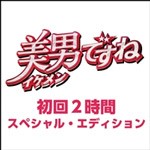 美男ですね
イケメン

初回２時間
スペシャル・エディション